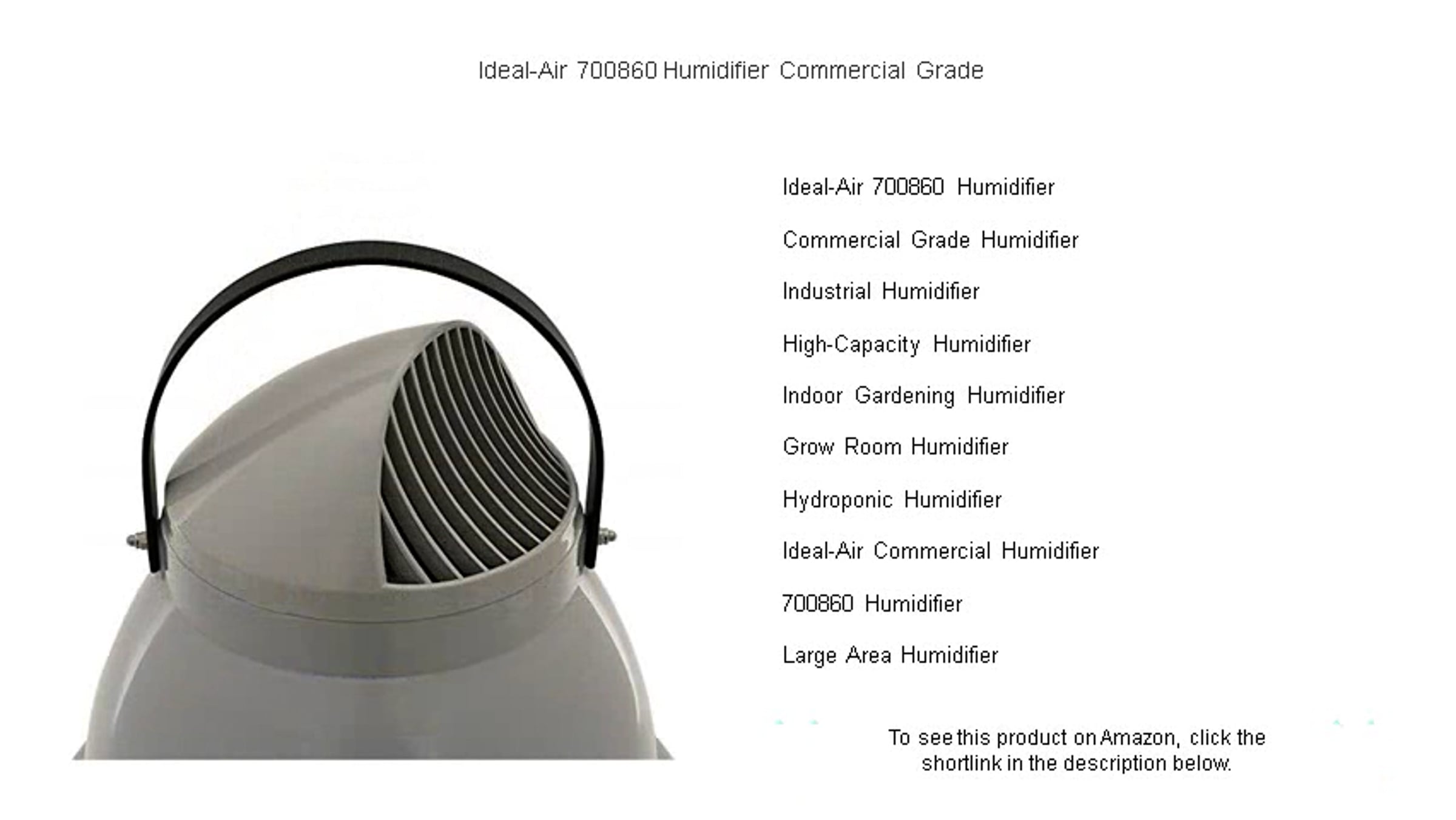 Ideal-Air 700860 Humidifier Commercial Grade

Ideal-Air 700860 Humidifier

Commercial Grade Humidifier

Industrial Humidifier

High-Capacity Humidifier

Indoor Gardening Humidifier

Grow Room Humidifier

Hydroponic Humidifier

Ideal-Air Commercial Humidifier

700860 Humidifier

Large Area Humidifier

To see this product on Amazon, click the shortlink in the description below.